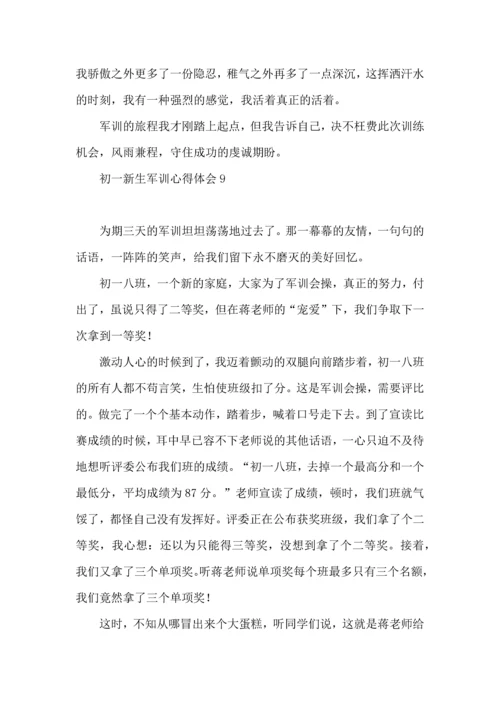 我骄傲之外更多了一份隐忍，稚气之外再多了一点深沉，这挥洒汗水的时刻，我有一种强烈的感觉，我活着真正的活着。

军训的旅程我才刚踏上起点，但我告诉自己，决不枉费此次训练机会，风雨兼程，守住成功的虔诚期盼。

初一新生军训心得体会 9

为期三天的军训坦坦荡荡地过去了。那一幕幕的友情，一句句的话语，一阵阵的笑声，给我们留下永不磨灭的美好回忆。

初一八班，一个新的家庭，大家为了军训会操，真正的努力，付出了，虽说只得了二等奖，但在蒋老师的“宠爱”下，我们争取下一次拿到一等奖！

激动人心的时候到了，我迈着颤动的双腿向前踏步着，初一八班的所有人都不苟言笑，生怕使班级扣了分。这是军训会操，需要评比的。做完了一个个基本动作，踏着步，喊着口号走下去。到了宣读比赛成绩的时候，耳中早已容不下老师说的其他话语，一心只迫不及待地想听评委公布我们班的成绩。“初一八班，去掉一个最高分和一个最低分，平均成绩为 87 分。”老师宣读了成绩，顿时，我们班就气馁了，都怪自己没有发挥好。评委正在公布获奖班级，我们拿了个二等奖，我心想：还以为只能得三等奖，没想到拿了个二等奖。接着，我们又拿了三个单项奖。听蒋老师说单项奖每个班最多只有三个名额，我们竟然拿了三个单项奖！

这时，不知从哪冒出来个大蛋糕，听同学们说，这就是蒋老师给